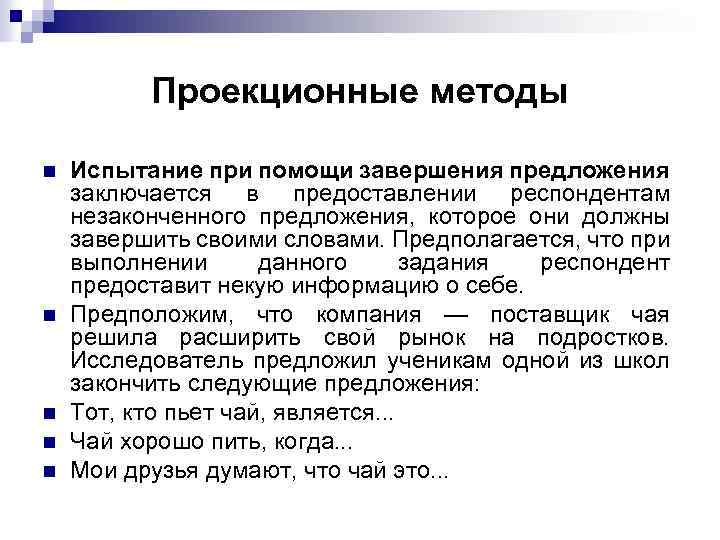 Проекционные методы

Испытание при помощи завершения предложения заключается в предоставлении респондентам незаконченного предложения, которое они должны завершить своими словами. Предполагается, что при выполнении данного задания респондент предоставит некую информацию о себе.

Предположим, что компания — поставщик чая решила расширить свой рынок на подростков. Исследователь предложил ученикам одной из школ закончить следующие предложения:

Тот, кто пьет чай, является...

Чай хорошо пить, когда...

Мои друзья думают, что чай это...